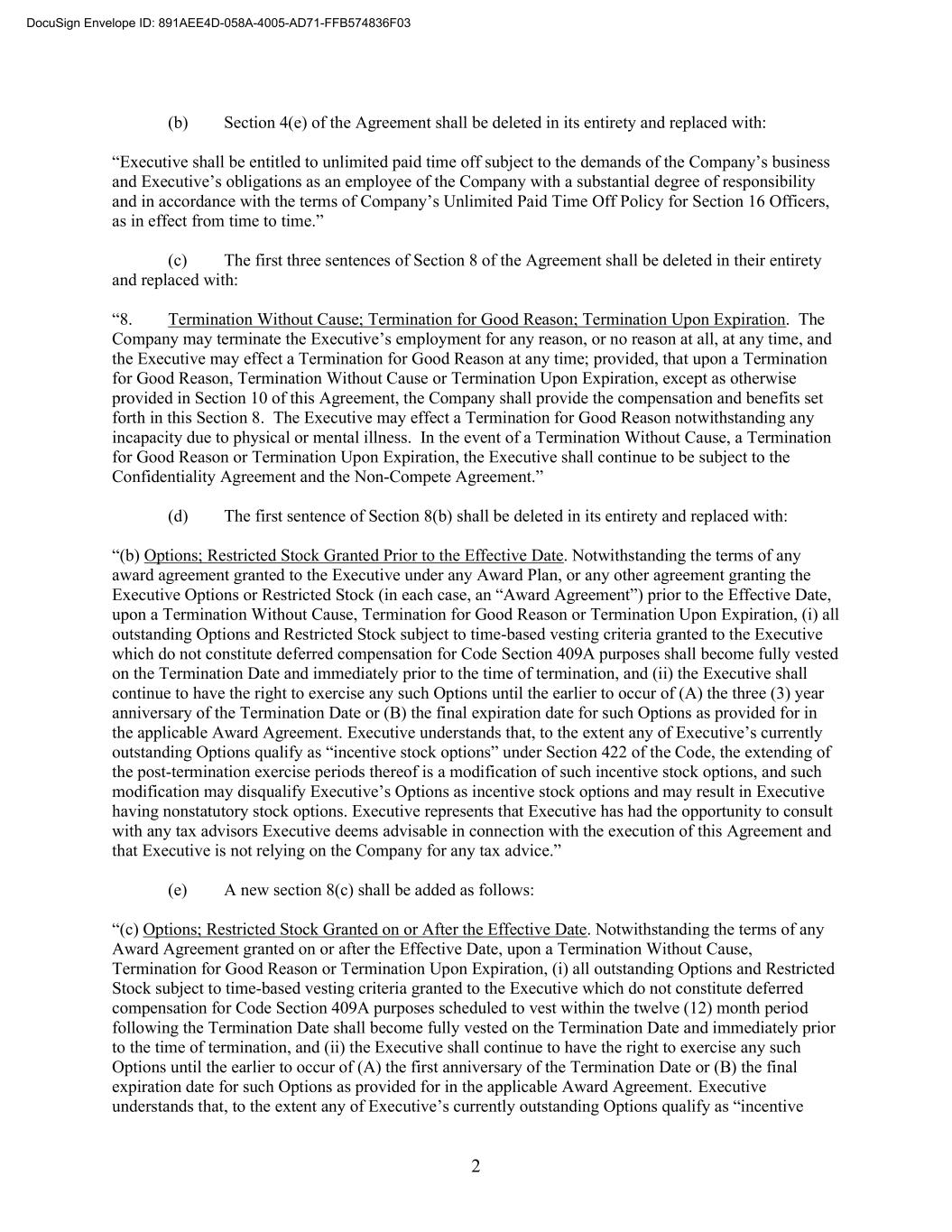 DocuSign Envelope ID: 891AEE4D-058A-4005-AD71-FFB574836F03

(b) Section 4(e) of the Agreement shall be deleted in its entirety and replaced with:

“Executive shall be entitled to unlimited paid time off subject to the demands of the Company’s business and Executive’s obligations as an employee of the Company with a substantial degree of responsibility and in accordance with the terms of Company’s Unlimited Paid Time Off Policy for Section 16 Officers, as in effect from time to time.”

(c) The first three sentences of Section 8 of the Agreement shall be deleted in their entirety and replaced with:

“8. Termination Without Cause; Termination for Good Reason; Termination Upon Expiration. The Company may terminate the Executive’s employment for any reason, or no reason at all, at any time, and the Executive may effect a Termination for Good Reason at any time; provided, that upon a Termination for Good Reason, Termination Without Cause or Termination Upon Expiration, except as otherwise provided in Section 10 of this Agreement, the Company shall provide the compensation and benefits set forth in this Section 8. The Executive may effect a Termination for Good Reason notwithstanding any incapacity due to physical or mental illness. In the event of a Termination Without Cause, a Termination for Good Reason or Termination Upon Expiration, the Executive shall continue to be subject to the Confidentiality Agreement and the Non-Compete Agreement.”

(d) The first sentence of Section 8(b) shall be deleted in its entirety and replaced with:

“(b) Options; Restricted Stock Granted Prior to the Effective Date. Notwithstanding the terms of any award agreement granted to the Executive under any Award Plan, or any other agreement granting the Executive Options or Restricted Stock (in each case, an “Award Agreement”) prior to the Effective Date, upon a Termination Without Cause, Termination for Good Reason or Termination Upon Expiration, (i) all outstanding Options and Restricted Stock subject to time-based vesting criteria granted to the Executive which do not constitute deferred compensation for Code Section 409A purposes shall become fully vested on the Termination Date and immediately prior to the time of termination, and (ii) the Executive shall continue to have the right to exercise any such Options until the earlier to occur of (A) the three (3) year anniversary of the Termination Date or (B) the final expiration date for such Options as provided for in the applicable Award Agreement. Executive understands that, to the extent any of Executive’s currently outstanding Options qualify as “incentive stock options” under Section 422 of the Code, the extending of the post-termination exercise periods thereof is a modification of such incentive stock options, and such modification may disqualify Executive’s Options as incentive stock options and may result in Executive having nonstatutory stock options. Executive represents that Executive has had the opportunity to consult with any tax advisors Executive deems advisable in connection with the execution of this Agreement and that Executive is not relying on the Company for any tax advice.”

(e) A new section 8(c) shall be added as follows:

“(c) Options; Restricted Stock Granted on or After the Effective Date. Notwithstanding the terms of any Award Agreement granted on or after the Effective Date, upon a Termination Without Cause, Termination for Good Reason or Termination Upon Expiration, (i) all outstanding Options and Restricted Stock subject to time-based vesting criteria granted to the Executive which do not constitute deferred compensation for Code Section 409A purposes scheduled to vest within the twelve (12) month period following the Termination Date shall become fully vested on the Termination Date and immediately prior to the time of termination, and (ii) the Executive shall continue to have the right to exercise any such Options until the earlier to occur of (A) the first anniversary of the Termination Date or (B) the final expiration date for such Options as provided for in the applicable Award Agreement. Executive understands that, to the extent any of Executive’s currently outstanding Options qualify as “incentive

2